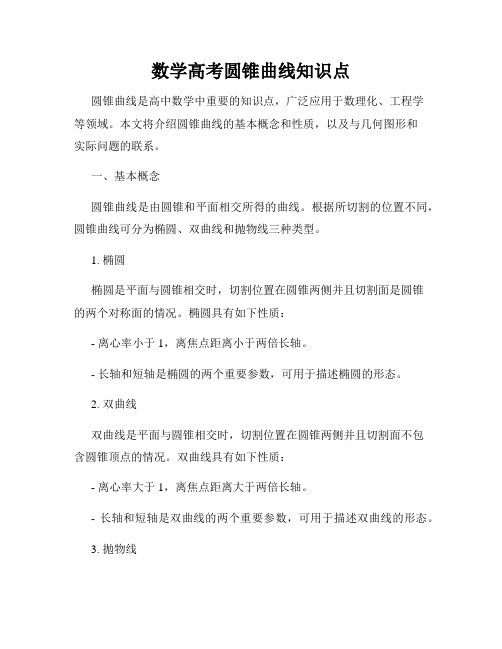 数学高考圆锥曲线知识点

圆锥曲线是高中数学中重要的知识点，广泛应用于数理化、工程学等领域。本文将介绍圆锥曲线的基本概念和性质，以及与几何图形和实际问题的联系。

一、基本概念

圆锥曲线是由圆锥和平面相交所得的曲线。根据所切割的位置不同，圆锥曲线可分为椭圆、双曲线和抛物线三种类型。

1. 椭圆

椭圆是平面与圆锥相交时，切割位置在圆锥两侧并且切割面是圆锥的两个对称面的情况。椭圆具有如下性质：

- 离心率小于 1，离焦点距离小于两倍长轴。

- 长轴和短轴是椭圆的两个重要参数，可用于描述椭圆的形态。

2. 双曲线

双曲线是平面与圆锥相交时，切割位置在圆锥两侧并且切割面不包含圆锥顶点的情况。双曲线具有如下性质：

- 离心率大于 1，离焦点距离大于两倍长轴。

- 长轴和短轴是双曲线的两个重要参数，可用于描述双曲线的形态。

3. 抛物线